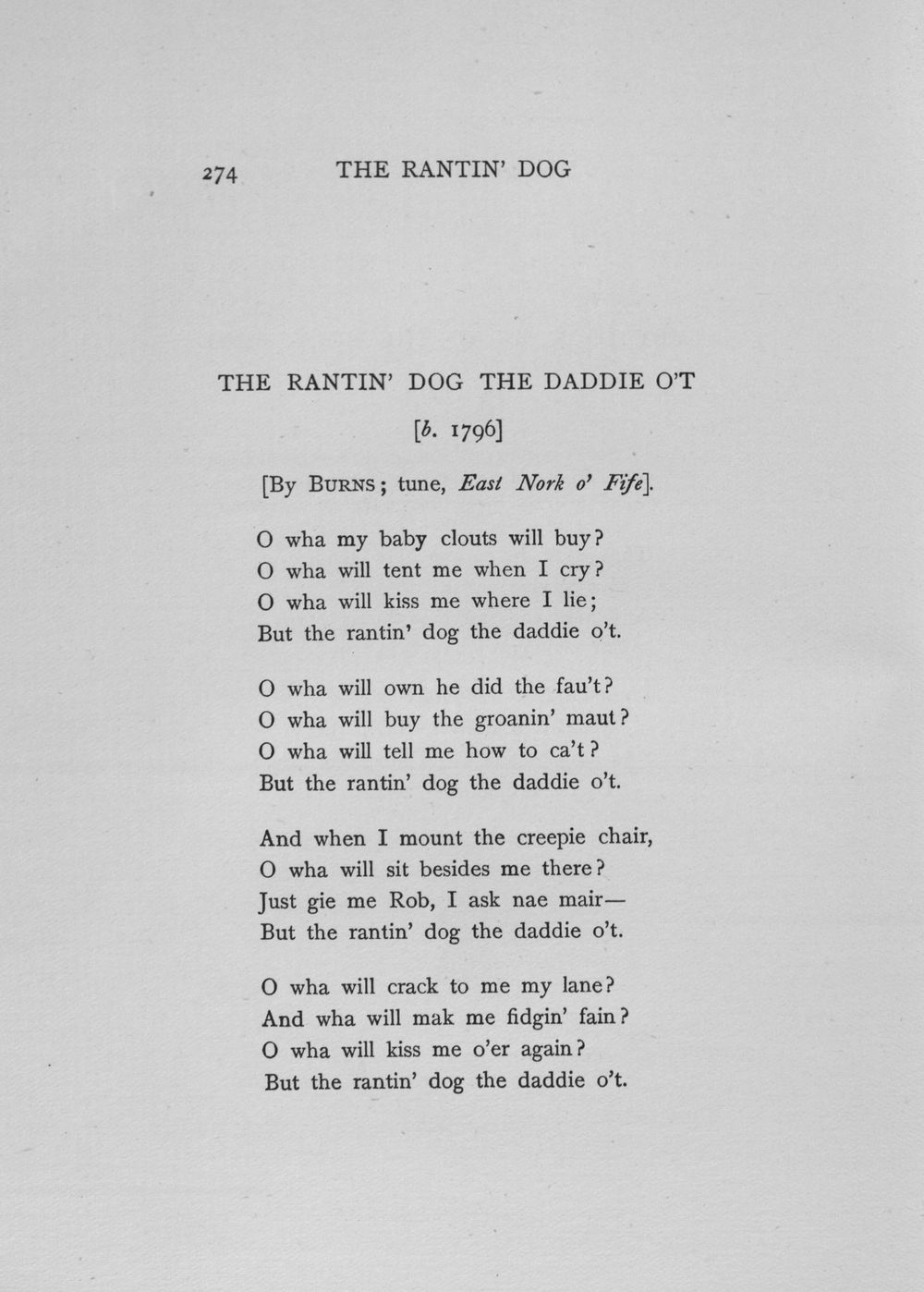 274 THE RANTIN' DOG

THE RANTIN' DOG THE DADDIE O'T

[b. 1796]

[By Burns; tune, East Nork o' Fife].

O wha my baby clouts will buy?
O wha will tent me when I cry?
O wha will kiss me where I lie;
But the rantin' dog the daddie o't.

O wha will own he did the fau't?
O wha will buy the groanin' maut?
O wha will tell me how to ca't?
But the rantin' dog the daddie o't.

And when I mount the creepie chair,
O wha will sit besides me there?
Just gie me Rob, I ask nae mair—
But the rantin' dog the daddie o't.

O wha will crack to me my lane?
And wha will mak me fidgin' fain?
O wha will kiss me o'er again?
But the rantin' dog the daddie o't.